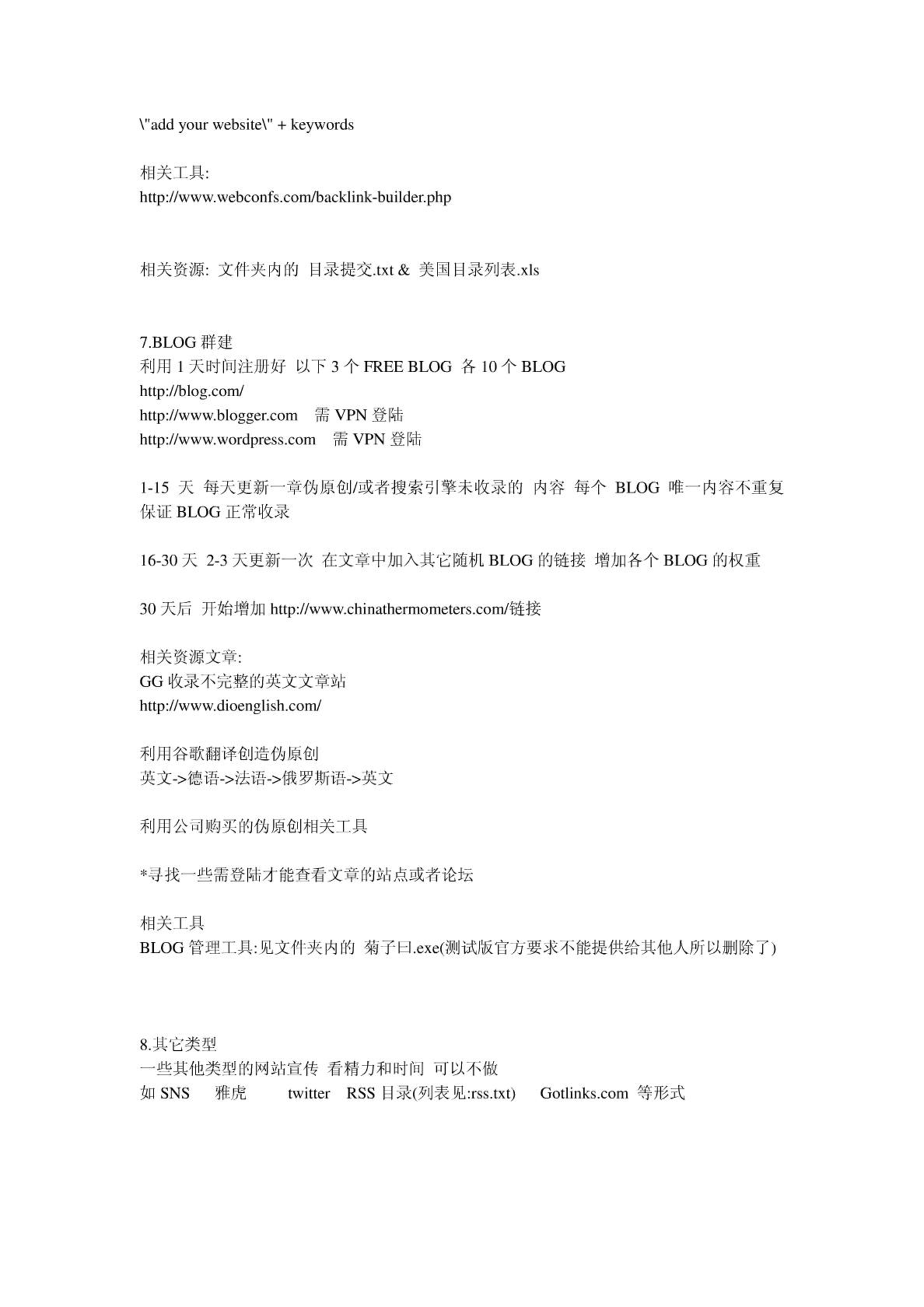 \"add your website\" + keywords

相关工具:
http://www.webconfs.com/backlink-builder.php

相关资源: 文件夹内的 目录提交.txt & 美国目录列表.xls

7.BLOG 群建
利用 1 天时间注册好 以下 3 个 FREE BLOG 各 10 个 BLOG
http://blog.com/
http://www.blogger.com 需 VPN 登陆
http://www.wordpress.com 需 VPN 登陆

1-15 天 每天更新一章伪原创/或者搜索引擎未收录的 内容 每个 BLOG 唯一内容不重复 保证 BLOG 正常收录

16-30 天 2-3 天更新一次 在文章中加入其它随机 BLOG 的链接 增加各个 BLOG 的权重

30 天后 开始增加 http://www.chinathermometers.com/链接

相关资源文章:
GG 收录不完整的英文文章站
http://www.dioenglish.com/

利用谷歌翻译创造伪原创
英文->德语->法语->俄罗斯语->英文

利用公司购买的伪原创相关工具

*寻找一些需登陆才能查看文章的站点或者论坛

相关工具
BLOG 管理工具:见文件夹内的 菊子曰.exe(测试版官方要求不能提供给其他人所以删除了)

8.其它类型
一些其他类型的网站宣传 看精力和时间 可以不做
如 SNS 雅虎 twitter RSS 目录(列表见:rss.txt) Gotlinks.com 等形式